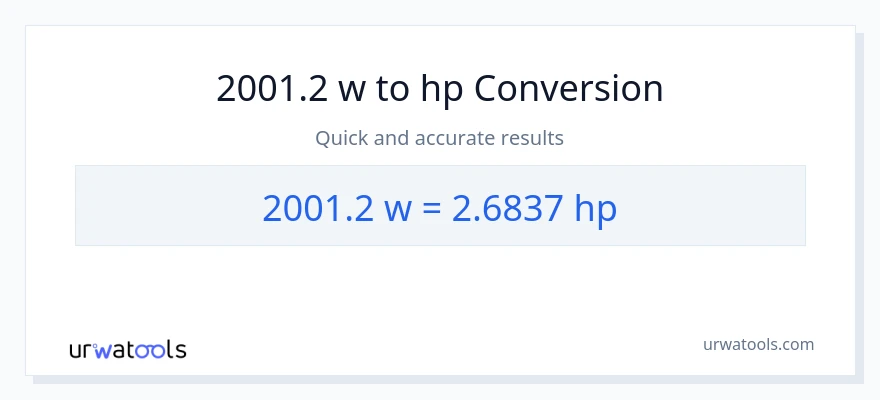 2001.2 w to hp Conversion

Quick and accurate results

2001.2 w = 2.6837 hp

urwatools

urwatools.com